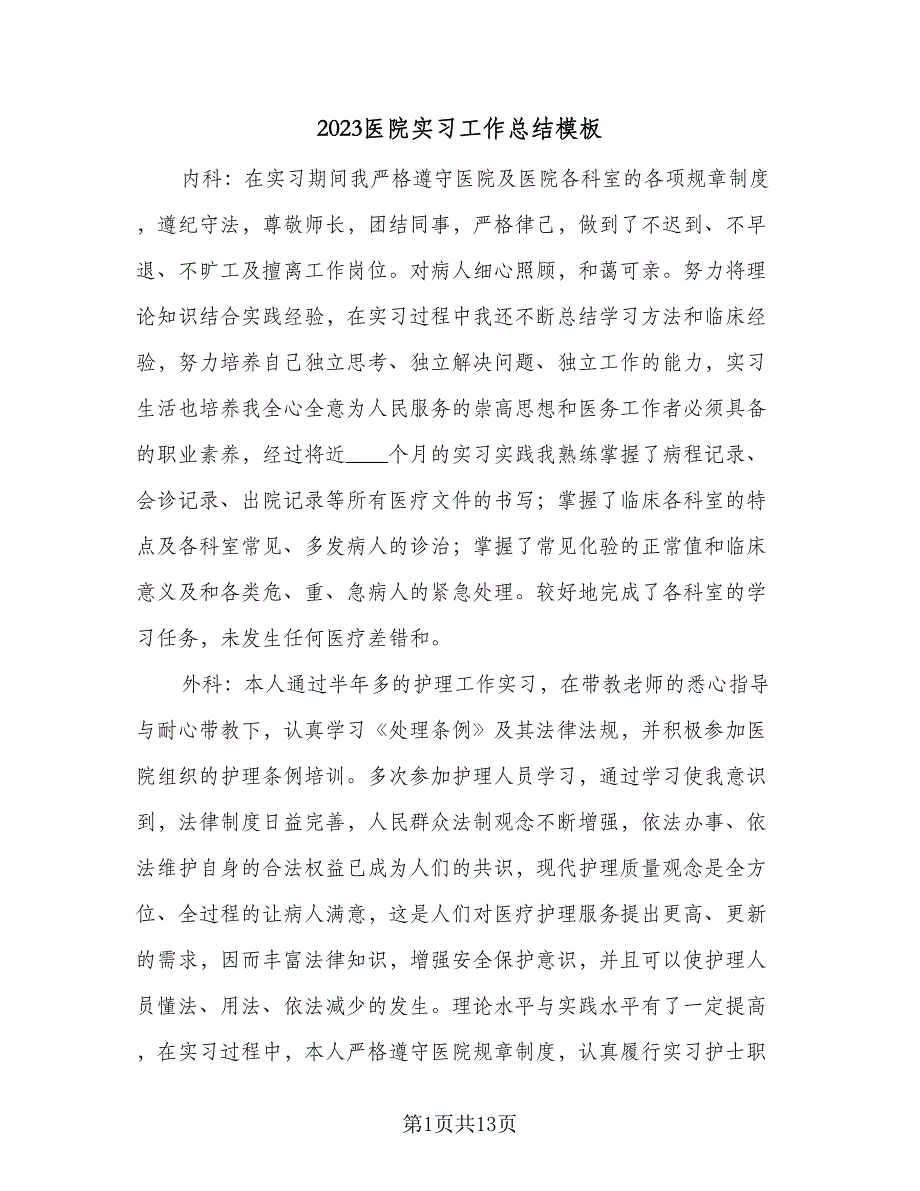 2023医院实习工作总结模板

内科：在实习期间我严格遵守医院及医院各科室的各项规章制度，遵纪守法，尊敬师长，团结同事，严格律己，做到了不迟到、不早退、不旷工及擅离工作岗位。对病人细心照顾，和蔼可亲。努力将理论知识结合实践经验，在实习过程中我还不断总结学习方法和临床经验，努力培养自己独立思考、独立解决问题、独立工作的能力，实习生活也培养我全心全意为人民服务的崇高思想和医务工作者必须具备的职业素养，经过将近____个月的实习实践我熟练掌握了病程记录、会诊记录、出院记录等所有医疗文件的书写；掌握了临床各科室的特点及各科室常见、多发病人的诊治；掌握了常见化验的正常值和临床意义及和各类危、重、急病人的紧急处理。较好地完成了各科室的学习任务，未发生任何医疗差错和。

外科：本人通过半年多的护理工作实习，在带教老师的悉心指导与耐心带教下，认真学习《处理条例》及其法律法规，并积极参加医院组织的护理条例培训。多次参加护理人员学习，通过学习使我意识到，法律制度日益完善，人民群众法制观念不断增强，依法办事、依法维护自身的合法权益已成为人们的共识，现代护理质量观念是全方位、全过程的让病人满意，这是人们对医疗护理服务提出更高、更新的需求，因而丰富法律知识，增强安全保护意识，并且可以使护理人员懂法、用法、依法减少的发生。理论水平与实践水平有了一定提高，在实习过程中，本人严格遵守医院规章制度，认真履行实习护士职

第1页共13页